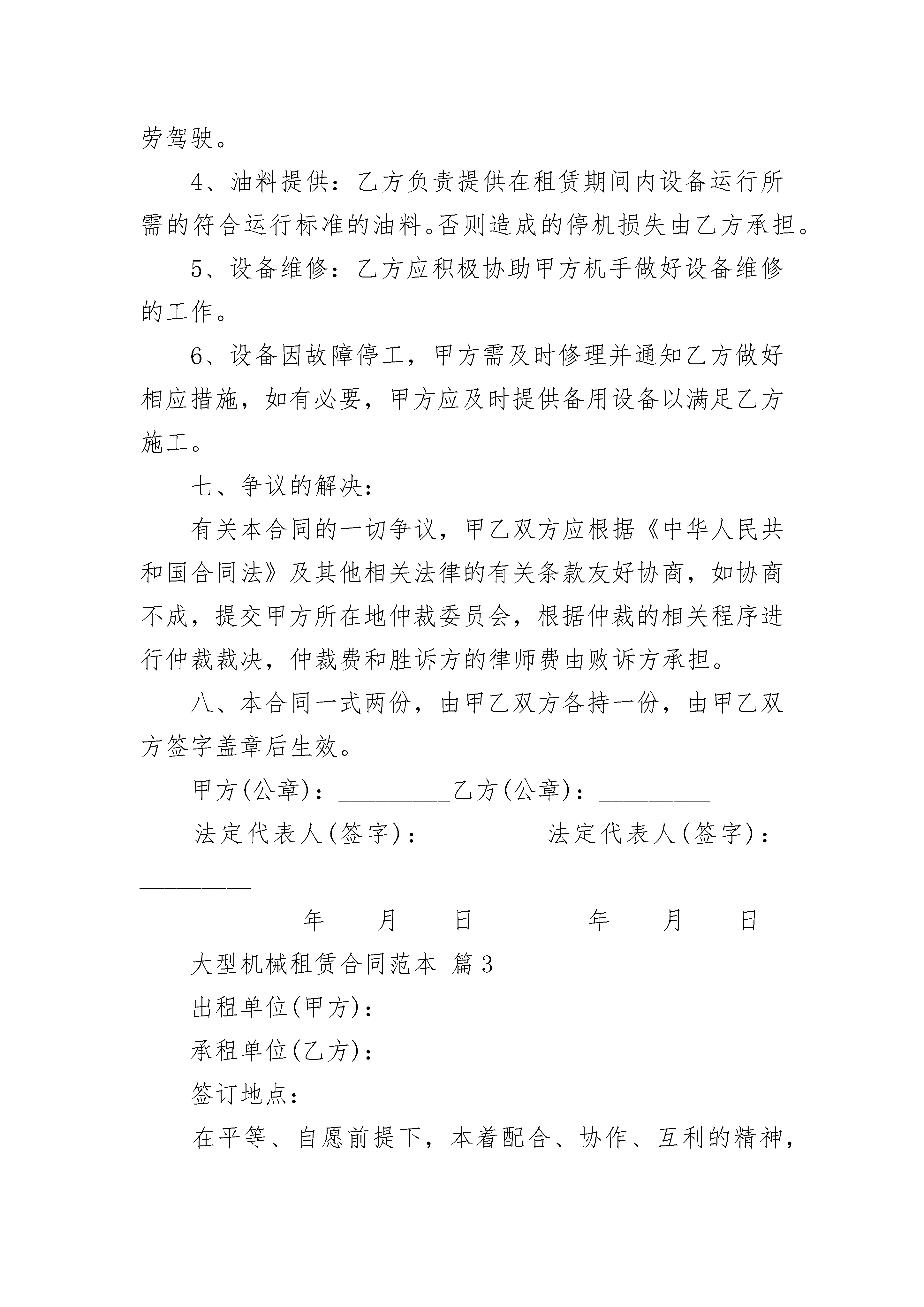 劳驾驶。

4、油料提供：乙方负责提供在租赁期间内设备运行所需的符合运行标准的油料。否则造成的停机损失由乙方承担。

5、设备维修：乙方应积极协助甲方机手做好设备维修的工作。

6、设备因故障停工，甲方需及时修理并通知乙方做好相应措施，如有必要，甲方应及时提供备用设备以满足乙方施工。

七、争议的解决：

有关本合同的一切争议，甲乙双方应根据《中华人民共和国合同法》及其他相关法律的有关条款友好协商，如协商不成，提交甲方所在地仲裁委员会，根据仲裁的相关程序进行仲裁裁决，仲裁费和胜诉方的律师费由败诉方承担。

八、本合同一式两份，由甲乙双方各持一份，由甲乙双方签字盖章后生效。

甲方(公章)：_________乙方(公章)：_________

法定代表人(签字)：_________法定代表人(签字)：_________

_________年____月____日_________年____月____日

大型机械租赁合同范本 篇3

出租单位(甲方)：

承租单位(乙方)：

签订地点：

在平等、自愿前提下，本着配合、协作、互利的精神，